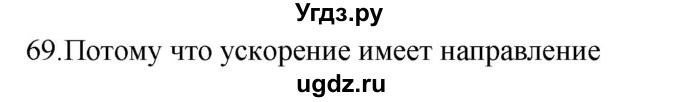 Угдз.ру
69.Потому что ускорение имеет направление
ugdz.ru